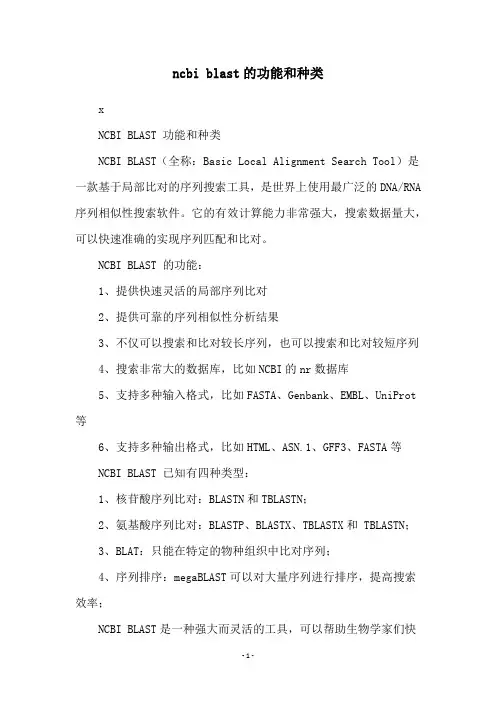 ncbi blast的功能和种类

x

NCBI BLAST 功能和种类

NCBI BLAST（全称：Basic Local Alignment Search Tool）是一款基于局部比对的序列搜索工具，是世界上使用最广泛的DNA/RNA序列相似性搜索软件。它的有效计算能力非常强大，搜索数据量大，可以快速准确的实现序列匹配和比对。

NCBI BLAST 的功能：

1、提供快速灵活的局部序列比对

2、提供可靠的序列相似性分析结果

3、不仅可以搜索和比对较长序列，也可以搜索和比对较短序列

4、搜索非常大的数据库，比如NCBI的nr数据库

5、支持多种输入格式，比如FASTA、Genbank、EMBL、UniProt等

6、支持多种输出格式，比如HTML、ASN.1、GFF3、FASTA等

NCBI BLAST 已知有四种类型：

1、核苷酸序列比对：BLASTN和TBLASTN;

2、氨基酸序列比对：BLASTP、BLASTX、TBLASTX和 TBLASTN;

3、BLAT：只能在特定的物种组织中比对序列;

4、序列排序：megaBLAST可以对大量序列进行排序，提高搜索效率;

NCBI BLAST是一种强大而灵活的工具，可以帮助生物学家们快

-1-